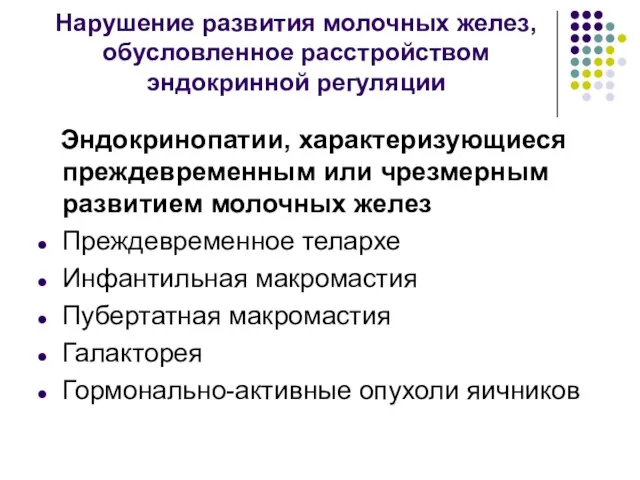 Нарушение развития молочных желез, обусловленное расстройством эндокринной регуляции

Эндокринопатии, характеризующиеся преждевременным или чрезмерным развитием молочных желез

- Преждевременное телархе
- Инфантильная макромастия
- Пубертатная макромастия
- Галакторея
- Гормонально-активные опухоли яичников